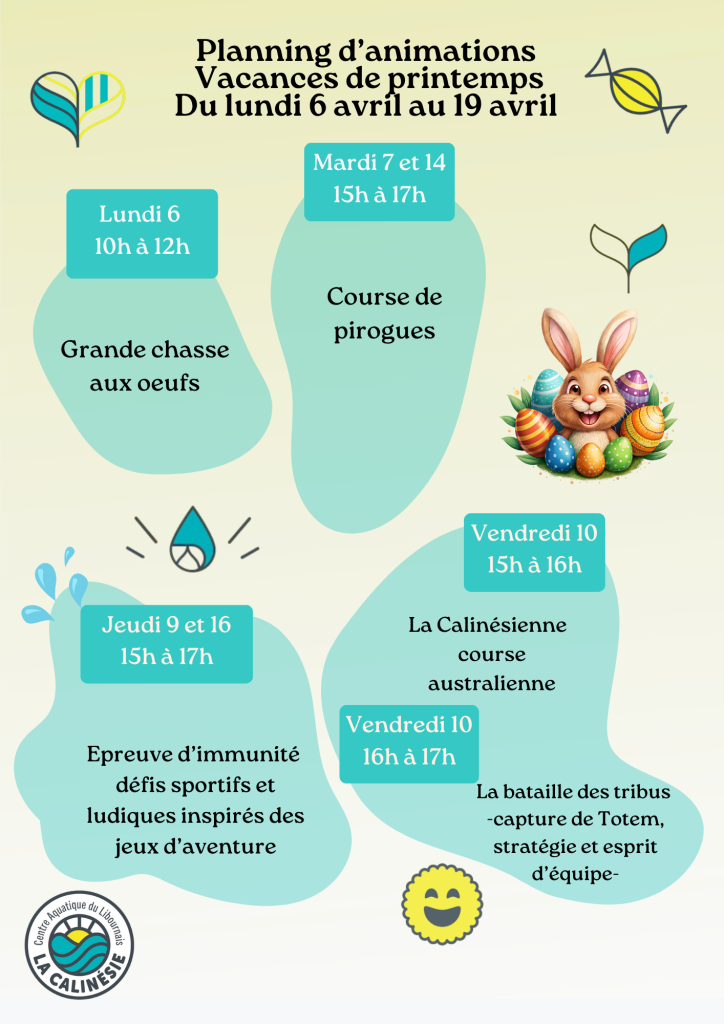 Planning d'animations
Vacances de printemps
Du lundi 6 avril au 19 avril

Lundi 6
10h à 12h

Grande chasse aux oeufs

Mardi 7 et 14
15h à 17h

Course de pirogues

Jeudi 9 et 16
15h à 17h

Epreuve d'immunité défis sportifs et ludiques inspirés des jeux d'aventure

Vendredi 10
15h à 16h

La Calinésienne course australienne

Vendredi 10
16h à 17h

La bataille des tribus -capture de Totem, stratégie et esprit d'équipe-

Centre Aquatique du Libournais
LA CALINÉSIE